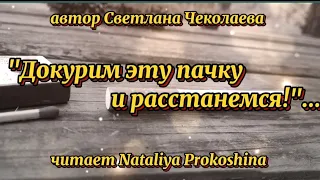 автор Светлана Чеколаева

"Докурим эту пачку и расстанемся!"...

читает Nataliya Prokoshina